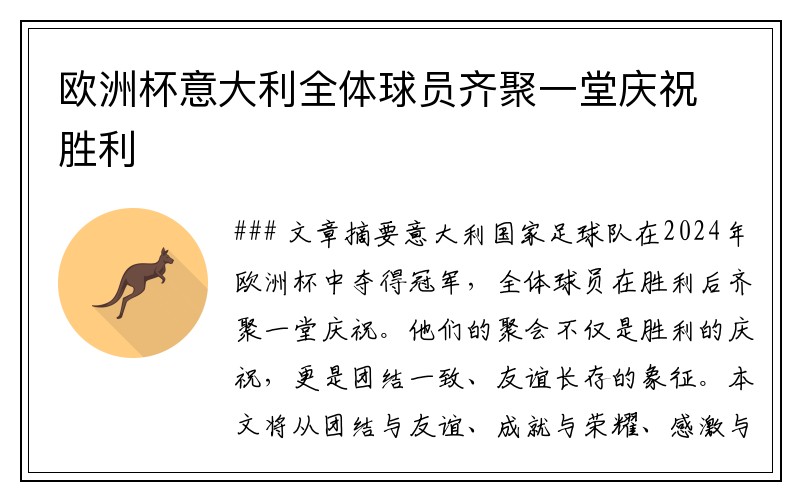 欧洲杯意大利全体球员齐聚一堂庆祝胜利

### 文章摘要意大利国家足球队在2024年欧洲杯中夺得冠军，全体球员在胜利后齐聚一堂庆祝。他们的聚会不仅是胜利的庆祝，更是团结一致、友谊长存的象征。本文将从团结与友谊、成就与荣耀、感激与